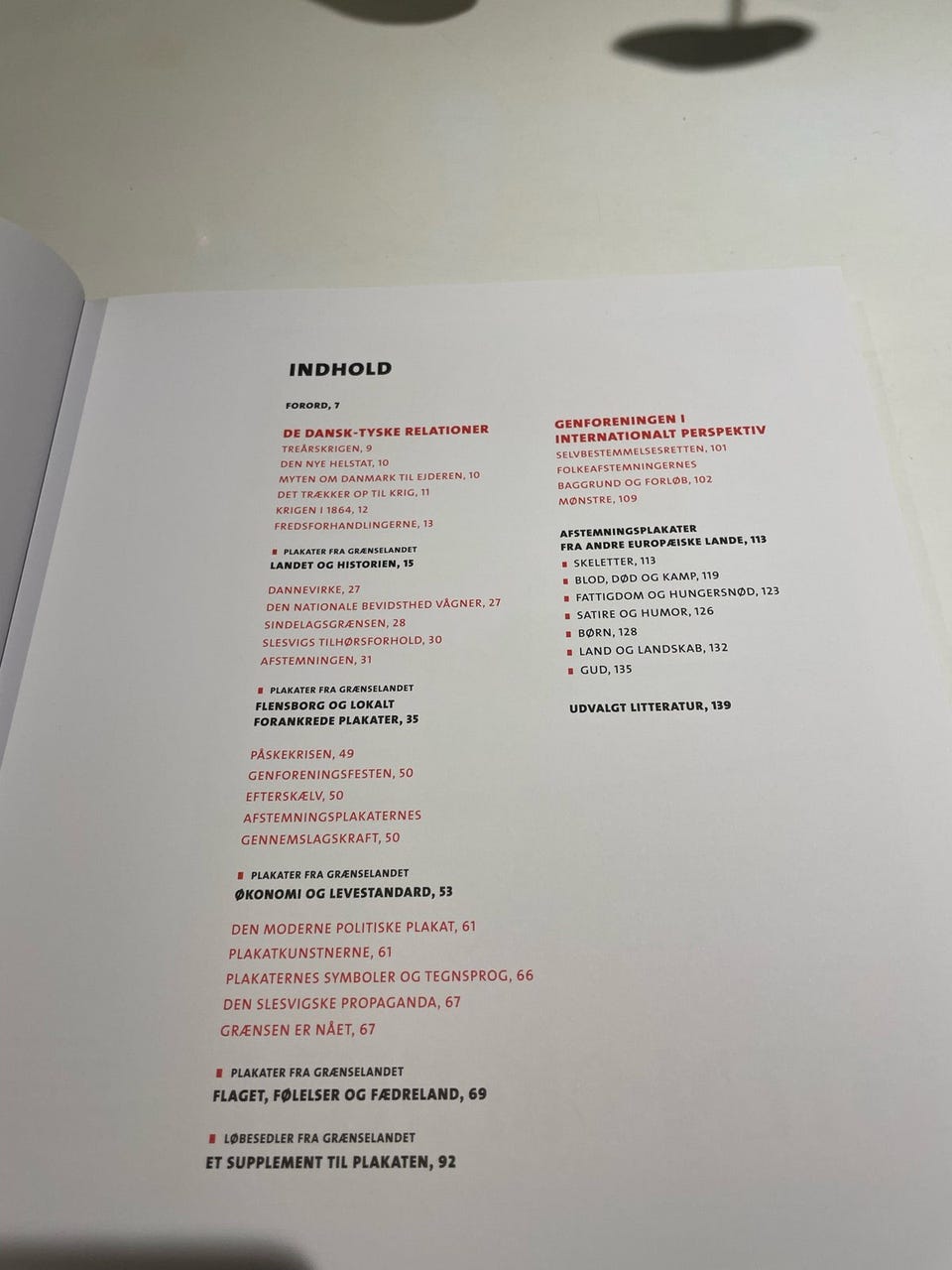 INDHOLD

FORORD, 7

DE DANSK-TYSKE RELATIONER
TREÅRSKRIGEN, 9
DEN NYE HELSTAT, 10
MYTEN OM DANMARK TIL EJDEREN, 10
DET TRÆKKER OP TIL KRIG, 11
KRIGEN I 1864, 12
FREDSFORHANDLINGERNE, 13

PLAKATER FRA GRÆNSELANDET
LANDET OG HISTORIEN, 15

DANNEVIRKE, 27
DEN NATIONALE BEVIDSTHED VÅGNER, 27
SINDELAGSGRÆNSEN, 28
SLESVIGS TILHØRSFORHOLD, 30
AFSTEMNINGEN, 31

PLAKATER FRA GRÆNSELANDET
FLENSBORG OG LOKALT FORANKREDE PLAKATER, 35

PÅSKEKRISEN, 49
GENFORENINGSFESTEN, 50
EFTERSKÆLV, 50
AFSTEMNINGSPLAKATERNES GENNEMSLAGSKRAFT, 50

PLAKATER FRA GRÆNSELANDET
ØKONOMI OG LEVESTANDARD, 53

DEN MODERNE POLITISKE PLAKAT, 61
PLAKATKUNSTNERNE, 61
PLAKATERNES SYMBOLER OG TEGNSPROG, 66
DEN SLESVIGSKE PROPAGANDA, 67
GRÆNSEN ER NÅET, 67

PLAKATER FRA GRÆNSELANDET
FLAGET, FØLELSER OG FÆDRELAND, 69

LØBESEDLER FRA GRÆNSELANDET
ET SUPPLEMENT TIL PLAKATEN, 92

GENFORENINGEN I INTERNATIONALT PERSPEKTIV
SELVBESTEMMELSESRETTEN, 101
FOLKEAFSTEMNINGERNES BAGGRUND OG FORLØB, 102
MØNSTRE, 109

AFSTEMNINGSPLAKATER FRA ANDRE EUROPÆISKE LANDE, 113
SKELETTER, 113
BLOD, DØD OG KAMP, 119
FATTIGDOM OG HUNGERSNØD, 123
SATIRE OG HUMOR, 126
BØRN, 128
LAND OG LANDSKAB, 132
GUD, 135

UDVALGT LITTERATUR, 139